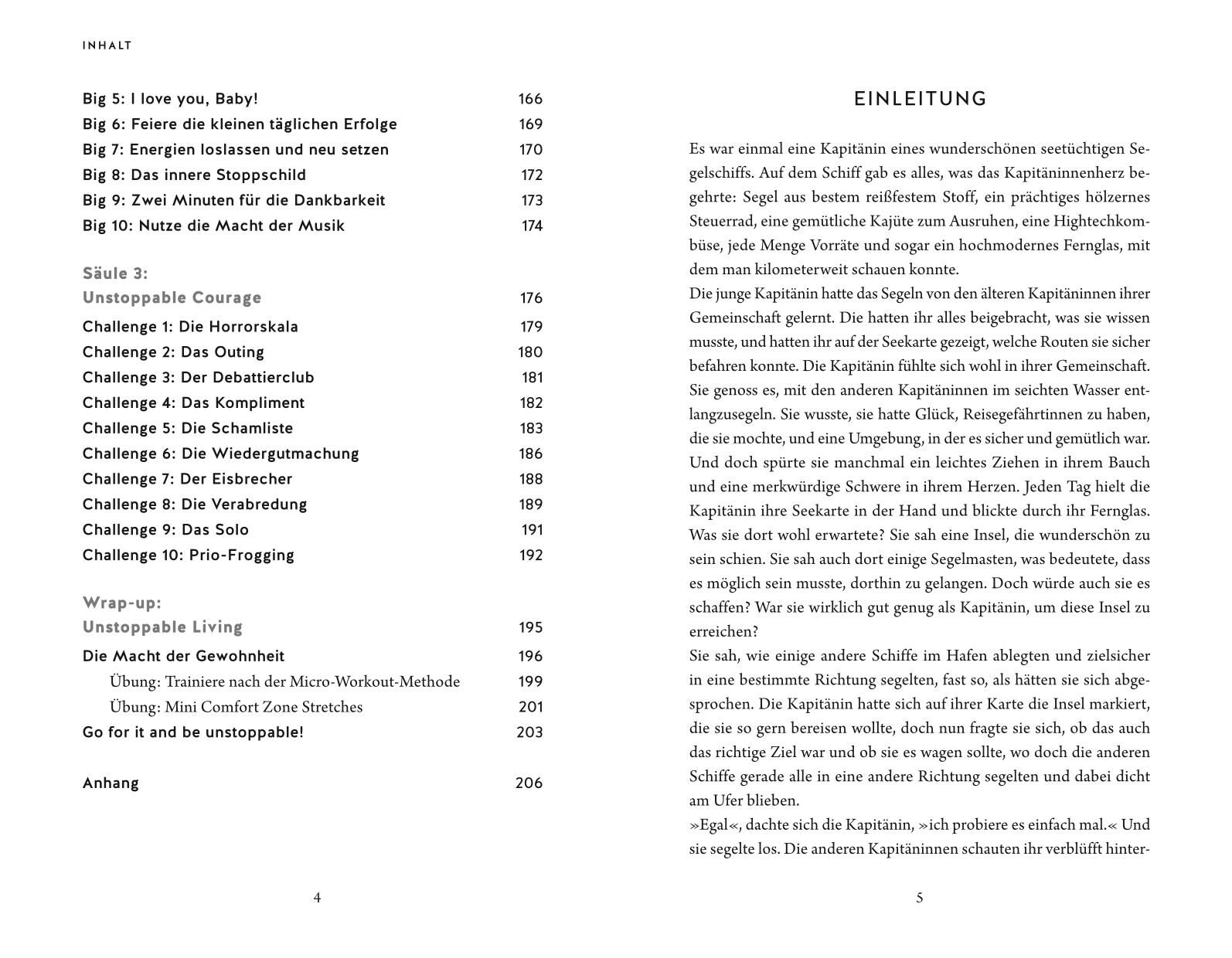 INHALT

Big 5: I love you, Baby! 166
Big 6: Feiere die kleinen täglichen Erfolge 169
Big 7: Energien loslassen und neu setzen 170
Big 8: Das innere Stoppschild 172
Big 9: Zwei Minuten für die Dankbarkeit 173
Big 10: Nutze die Macht der Musik 174

Säule 3:
Unstoppable Courage 176
Challenge 1: Die Horrorskala 179
Challenge 2: Das Outing 180
Challenge 3: Der Debattierclub 181
Challenge 4: Das Kompliment 182
Challenge 5: Die Schamliste 183
Challenge 6: Die Wiedergutmachung 186
Challenge 7: Der Eisbrecher 188
Challenge 8: Die Verabredung 189
Challenge 9: Das Solo 191
Challenge 10: Prio-Frogging 192

Wrap-up:
Unstoppable Living 195
Die Macht der Gewohnheit 196
Übung: Trainiere nach der Micro-Workout-Methode 199
Übung: Mini Comfort Zone Stretches 201
Go for it and be unstoppable! 203

Anhang 206

4

EINLEITUNG

Es war einmal eine Kapitänin eines wunderschönen seetüchtigen Segelschiffs. Auf dem Schiff gab es alles, was das Kapitäninnenherz begehrte: Segel aus bestem reißfestem Stoff, ein prächtiges hölzernes Steuerrad, eine gemütliche Kajüte zum Ausruhen, eine Hightechkombüse, jede Menge Vorräte und sogar ein hochmodernes Fernglas, mit dem man kilometerweit schauen konnte.
Die junge Kapitänin hatte das Segeln von den älteren Kapitäninnen ihrer Gemeinschaft gelernt. Die hatten ihr alles beigebracht, was sie wissen musste, und hatten ihr auf der Seekarte gezeigt, welche Routen sie sicher befahren konnte. Die Kapitänin fühlte sich wohl in ihrer Gemeinschaft. Sie genoss es, mit den anderen Kapitäninnen im seichten Wasser entlangzusegeln. Sie wusste, sie hatte Glück, Reisegefährtinnen zu haben, die sie mochte, und eine Umgebung, in der es sicher und gemütlich war. Und doch spürte sie manchmal ein leichtes Ziehen in ihrem Bauch und eine merkwürdige Schwere in ihrem Herzen. Jeden Tag hielt die Kapitänin ihre Seekarte in der Hand und blickte durch ihr Fernglas. Was sie dort wohl erwartete? Sie sah eine Insel, die wunderschön zu sein schien. Sie sah auch dort einige Segelmasten, was bedeutete, dass es möglich sein musste, dorthin zu gelangen. Doch würde auch sie es schaffen? War sie wirklich gut genug als Kapitänin, um diese Insel zu erreichen?
Sie sah, wie einige andere Schiffe im Hafen ablegten und zielsicher in eine bestimmte Richtung segelten, fast so, als hätten sie sich abgesprochen. Die Kapitänin hatte sich auf ihrer Karte die Insel markiert, die sie so gern bereisen wollte, doch nun fragte sie sich, ob das auch das richtige Ziel war und ob sie es wagen sollte, wo doch die anderen Schiffe gerade alle in eine andere Richtung segelten und dabei dicht am Ufer blieben.
»Egal«, dachte sich die Kapitänin, »ich probiere es einfach mal.« Und sie segelte los. Die anderen Kapitäninnen schauten ihr verblüfft hinter-

5